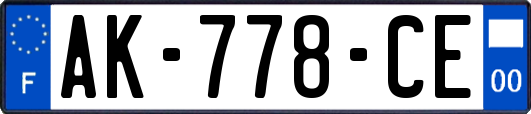 F

AK-778-CE

00